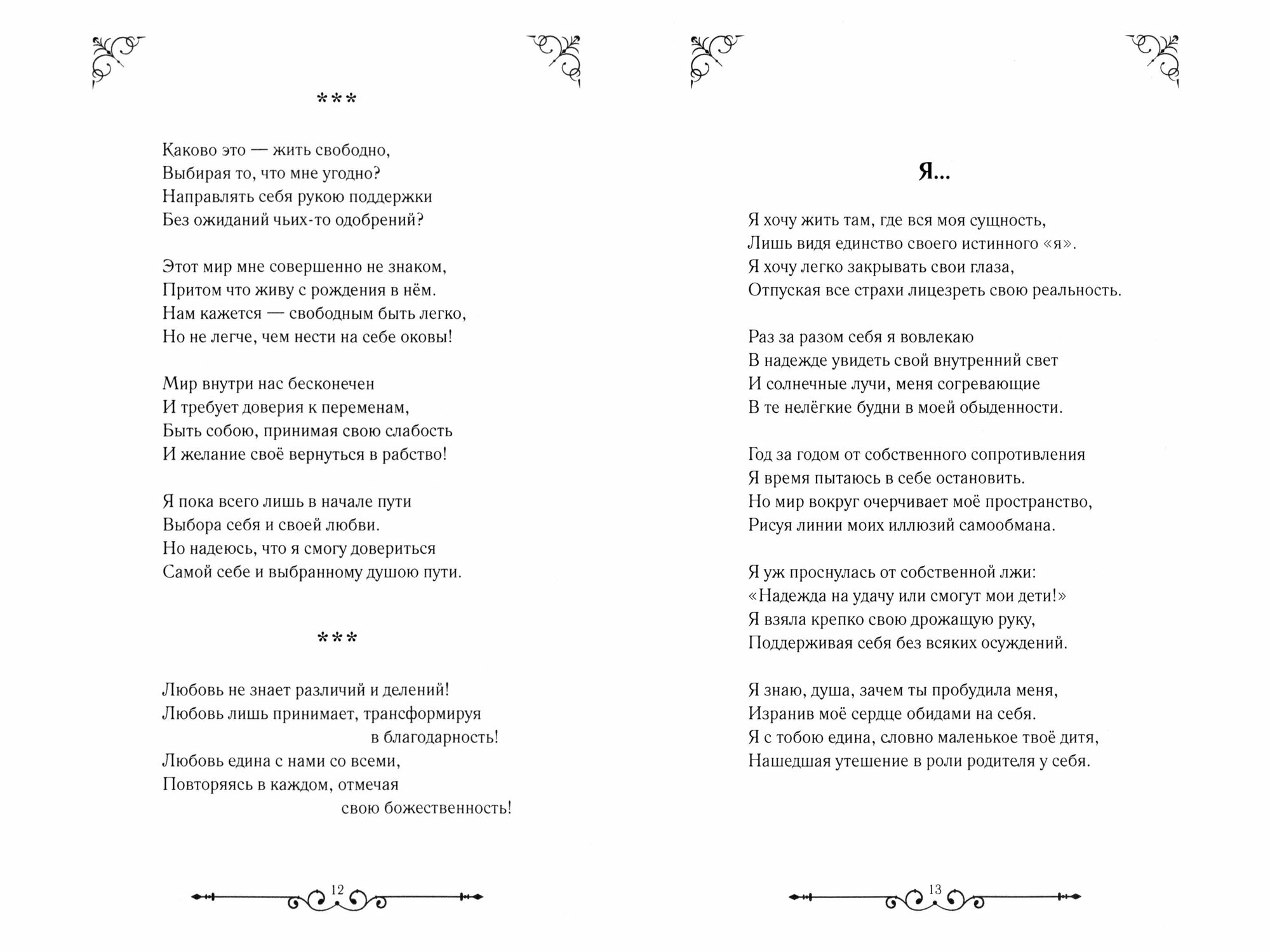 ***

Каково это — жить свободно,
Выбирая то, что мне угодно?
Направлять себя рукою поддержки
Без ожиданий чьих-то одобрений?

Этот мир мне совершенно не знаком,
Притом что живу с рождения в нём.
Нам кажется — свободным быть легко,
Но не легче, чем нести на себе оковы!

Мир внутри нас бесконечен
И требует доверия к переменам,
Быть собою, принимая свою слабость
И желание своё вернуться в рабство!

Я пока всего лишь в начале пути
Выбора себя и своей любви.
Но надеюсь, что я смогу довериться
Самой себе и выбранному душою пути.

***

Любовь не знает различий и делений!
Любовь лишь принимает, трансформируя в благодарность!
Любовь едина с нами со всеми,
Повторяясь в каждом, отмечая свою божественность!

12

Я...

Я хочу жить там, где вся моя сущность,
Лишь видя единство своего истинного «я».
Я хочу легко закрывать свои глаза,
Отпуская все страхи лицезреть свою реальность.

Раз за разом себя я вовлекаю
В надежде увидеть свой внутренний свет
И солнечные лучи, меня согревающие
В те нелёгкие будни в моей обыденности.

Год за годом от собственного сопротивления
Я время пытаюсь в себе остановить.
Но мир вокруг очерчивает моё пространство,
Рисуя линии моих иллюзий самообмана.

Я уж проснулась от собственной лжи:
«Надежда на удачу или смогут мои дети!»
Я взяла крепко свою дрожащую руку,
Поддерживая себя без всяких осуждений.

Я знаю, душа, зачем ты пробудила меня,
Изранив моё сердце обидами на себя.
Я с тобою едина, словно маленькое твоё дитя,
Нашедшая утешение в роли родителя у себя.

13